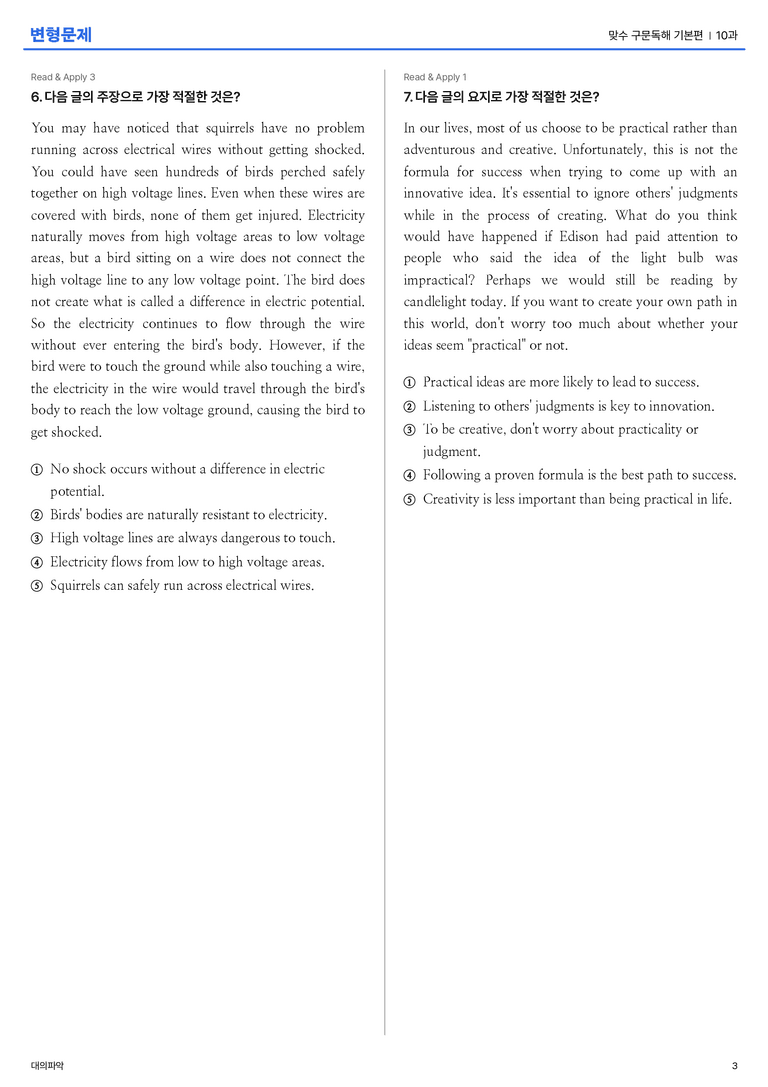 변형문제

맞수 구문독해 기본편 | 10과

Read & Apply 3

6. 다음 글의 주장으로 가장 적절한 것은?

You may have noticed that squirrels have no problem running across electrical wires without getting shocked. You could have seen hundreds of birds perched safely together on high voltage lines. Even when these wires are covered with birds, none of them get injured. Electricity naturally moves from high voltage areas to low voltage areas, but a bird sitting on a wire does not connect the high voltage line to any low voltage point. The bird does not create what is called a difference in electric potential. So the electricity continues to flow through the wire without ever entering the bird's body. However, if the bird were to touch the ground while also touching a wire, the electricity in the wire would travel through the bird's body to reach the low voltage ground, causing the bird to get shocked.

① No shock occurs without a difference in electric potential.
② Birds' bodies are naturally resistant to electricity.
③ High voltage lines are always dangerous to touch.
④ Electricity flows from low to high voltage areas.
⑤ Squirrels can safely run across electrical wires.

Read & Apply 1

7. 다음 글의 요지로 가장 적절한 것은?

In our lives, most of us choose to be practical rather than adventurous and creative. Unfortunately, this is not the formula for success when trying to come up with an innovative idea. It's essential to ignore others' judgments while in the process of creating. What do you think would have happened if Edison had paid attention to people who said the idea of the light bulb was impractical? Perhaps we would still be reading by candlelight today. If you want to create your own path in this world, don't worry too much about whether your ideas seem "practical" or not.

① Practical ideas are more likely to lead to success.
② Listening to others' judgments is key to innovation.
③ To be creative, don't worry about practicality or judgment.
④ Following a proven formula is the best path to success.
⑤ Creativity is less important than being practical in life.

대의파악

3